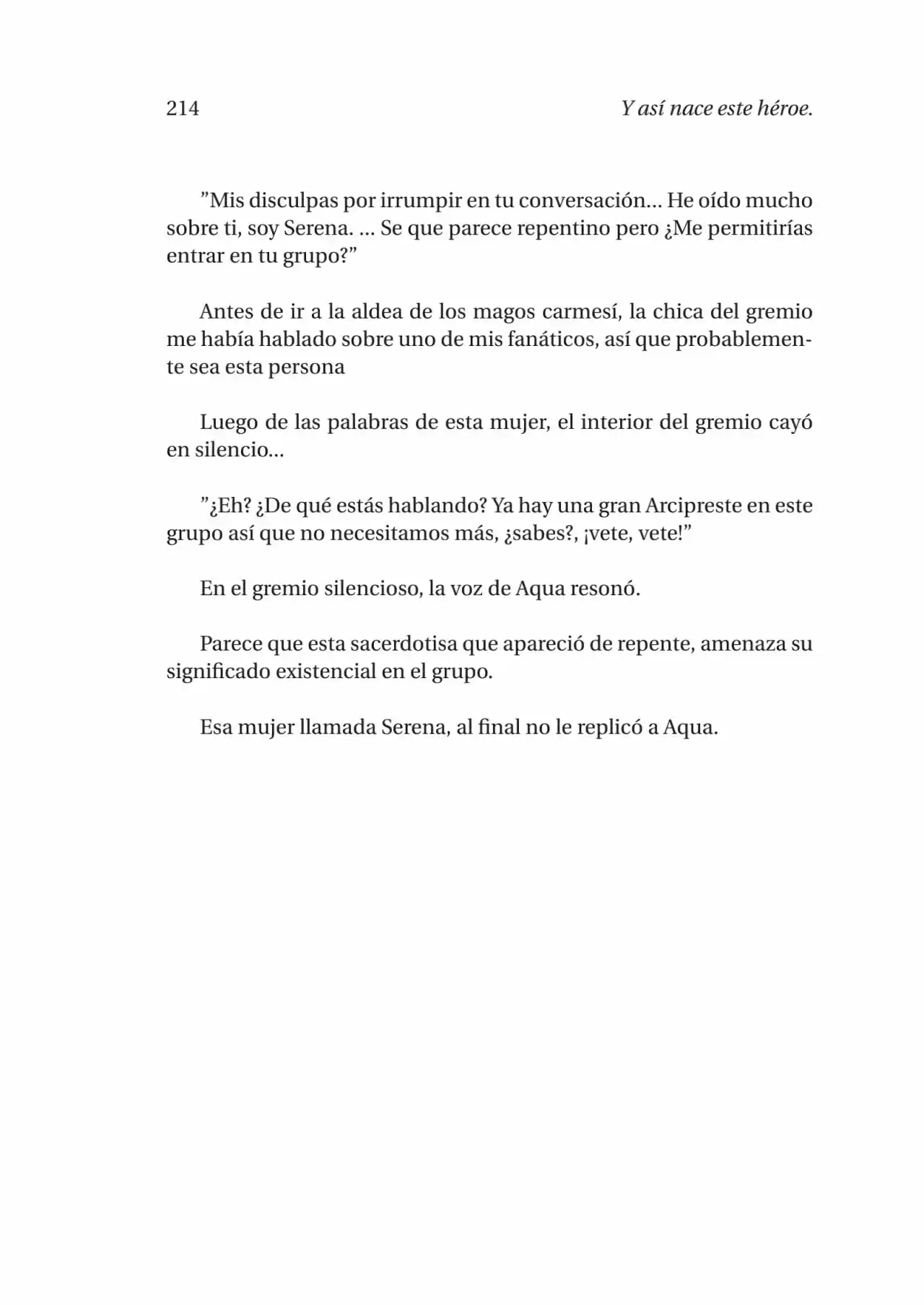 214

Y así nace este héroe.

”Mis disculpas por irrumpir en tu conversación… He oído mucho sobre ti, soy Serena. … Se que parece repentino pero ¿Me permitirías entrar en tu grupo?”

Antes de ir a la aldea de los magos carmesí, la chica del gremio me había hablado sobre uno de mis fanáticos, así que probablemente sea esta persona

Luego de las palabras de esta mujer, el interior del gremio cayó en silencio…

”¿Eh? ¿De qué estás hablando? Ya hay una gran Arcipreste en este grupo así que no necesitamos más, ¿sabes?, ¡vete, vete!”

En el gremio silencioso, la voz de Aqua resonó.

Parece que esta sacerdotisa que apareció de repente, amenaza su significado existencial en el grupo.

Esa mujer llamada Serena, al final no le replicó a Aqua.